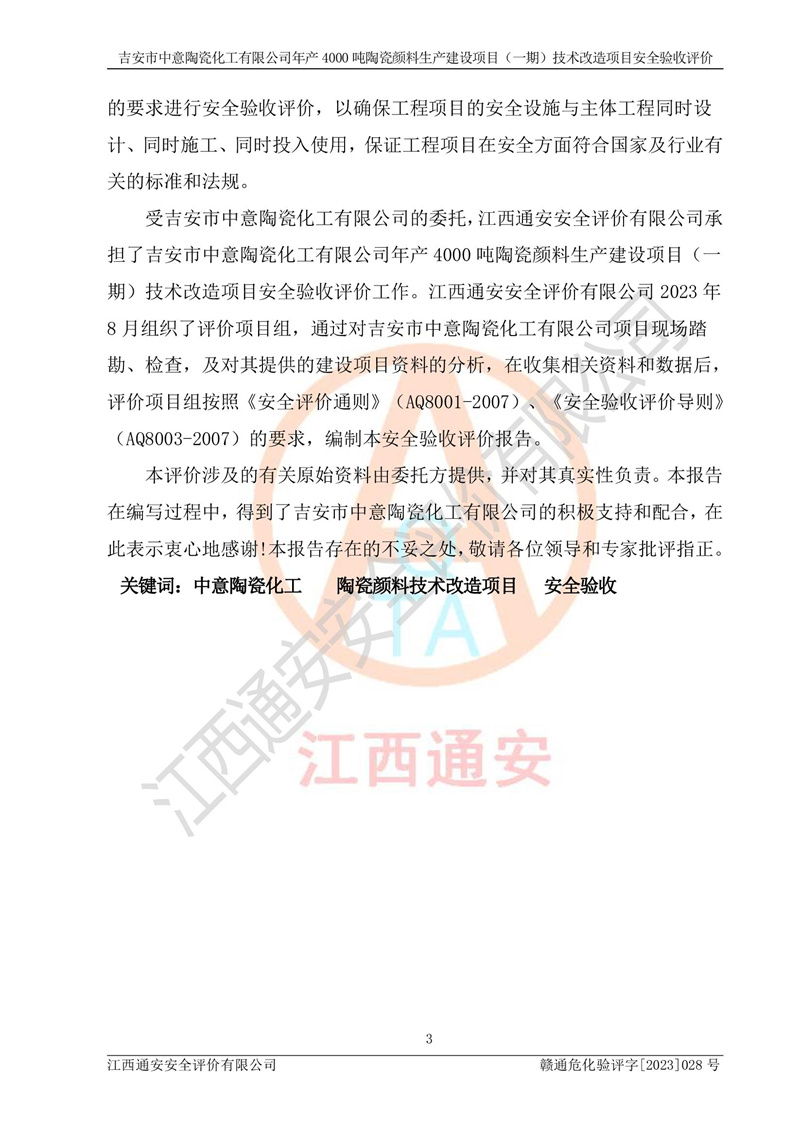 吉安市中意陶瓷化工有限公司年产 4000 吨陶瓷颜料生产建设项目（一期）技术改造项目安全验收评价

的要求进行安全验收评价，以确保工程项目的安全设施与主体工程同时设计、同时施工、同时投入使用，保证工程项目在安全方面符合国家及行业有关的标准和法规。

受吉安市中意陶瓷化工有限公司的委托，江西通安安全评价有限公司承担了吉安市中意陶瓷化工有限公司年产 4000 吨陶瓷颜料生产建设项目（一期）技术改造项目安全验收评价工作。江西通安安全评价有限公司 2023 年 8 月组织了评价项目组，通过对吉安市中意陶瓷化工有限公司项目现场踏勘、检查，及对其提供的建设项目资料的分析，在收集相关资料和数据后，评价项目组按照《安全评价通则》（AQ8001-2007）、《安全验收评价导则》（AQ8003-2007）的要求，编制本安全验收评价报告。

本评价涉及的有关原始资料由委托方提供，并对其真实性负责。本报告在编写过程中，得到了吉安市中意陶瓷化工有限公司的积极支持和配合，在此表示衷心地感谢!本报告存在的不妥之处，敬请各位领导和专家批评指正。

关键词：中意陶瓷化工　　陶瓷颜料技术改造项目　　安全验收

江西通安安全评价有限公司

TA

江西通安

3

江西通安安全评价有限公司　　赣通危化验评字[2023]028 号